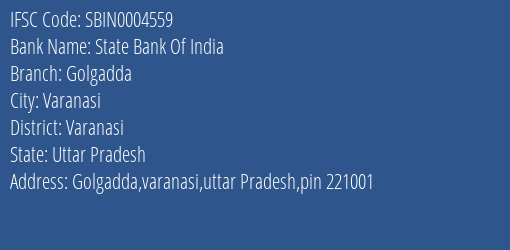 IFSC Code: SBIN0004559
Bank Name: State Bank Of India
Branch: Golgadda
City: Varanasi
District: Varanasi
State: Uttar Pradesh
Address: Golgadda,varanasi,uttar Pradesh,pin 221001